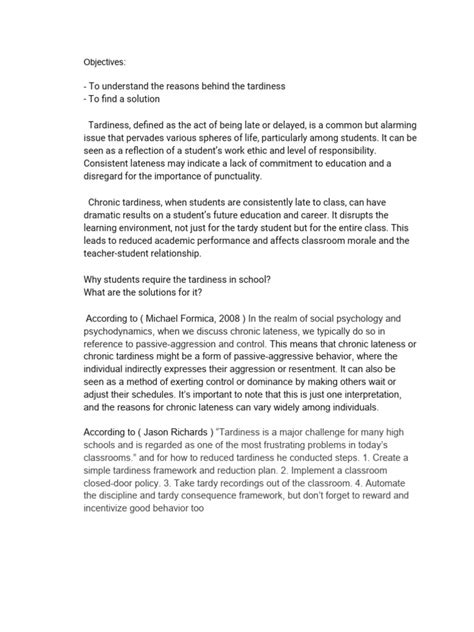 Objectives:

- To understand the reasons behind the tardiness
- To find a solution

Tardiness, defined as the act of being late or delayed, is a common but alarming issue that pervades various spheres of life, particularly among students. It can be seen as a reflection of a student's work ethic and level of responsibility. Consistent lateness may indicate a lack of commitment to education and a disregard for the importance of punctuality.

Chronic tardiness, when students are consistently late to class, can have dramatic results on a student's future education and career. It disrupts the learning environment, not just for the tardy student but for the entire class. This leads to reduced academic performance and affects classroom morale and the teacher-student relationship.

Why students require the tardiness in school?
What are the solutions for it?

According to ( Michael Formica, 2008 ) In the realm of social psychology and psychodynamics, when we discuss chronic lateness, we typically do so in reference to passive-aggression and control. This means that chronic lateness or chronic tardiness might be a form of passive-aggressive behavior, where the individual indirectly expresses their aggression or resentment. It can also be seen as a method of exerting control or dominance by making others wait or adjust their schedules. It's important to note that this is just one interpretation, and the reasons for chronic lateness can vary widely among individuals.

According to ( Jason Richards ) "Tardiness is a major challenge for many high schools and is regarded as one of the most frustrating problems in today's classrooms." and for how to reduced tardiness he conducted steps. 1. Create a simple tardiness framework and reduction plan. 2. Implement a classroom closed-door policy. 3. Take tardy recordings out of the classroom. 4. Automate the discipline and tardy consequence framework, but don't forget to reward and incentivize good behavior too